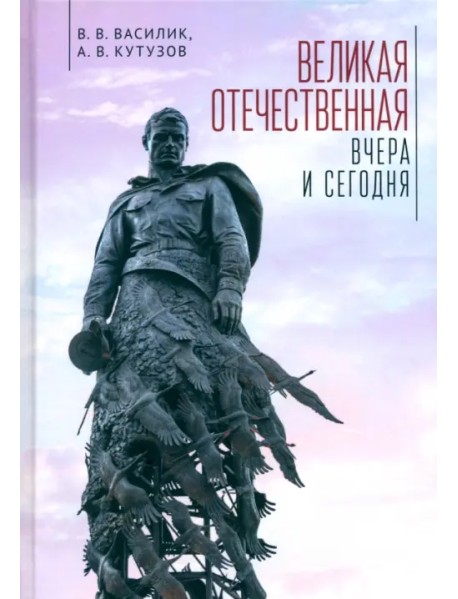 В. В. ВАСИЛИК,
А. В. КУТУЗОВ

ВЕЛИКАЯ
ОТЕЧЕСТВЕННАЯ
ВЧЕРА
И СЕГОДНЯ